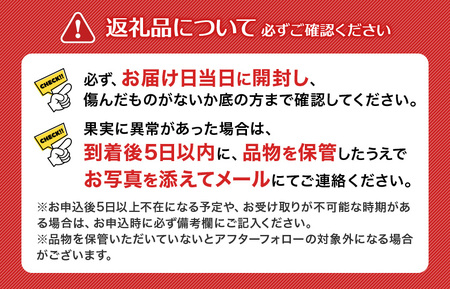 返礼品について 必ずご確認ください

CHECK!!

必ず、お届け日当日に開封し、傷んだものがないか底の方まで確認してください。

CHECK!!

果実に異常があった場合は、到着後5日以内に、品物を保管したうえでお写真を添えてメールにてご連絡ください。

※お申込後5日以上不在になる予定や、お受け取りが不可能な時期がある場合は、お申込時に必ず備考欄にご記入ください。
※品物を保管いただいていないとアフターフォローの対象外になる場合がございます。